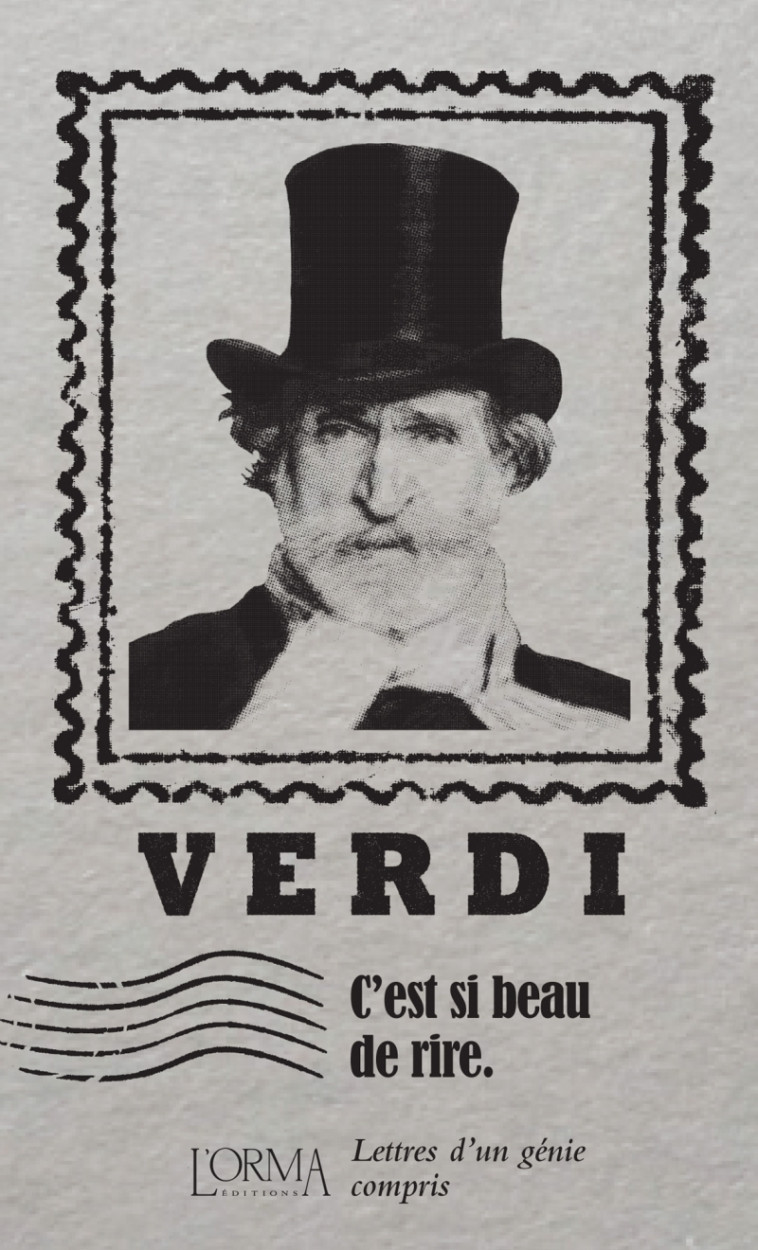 VERDI

C'est si beau de rire.

L'ORMA ÉDITIONS

Lettres d'un génie compris